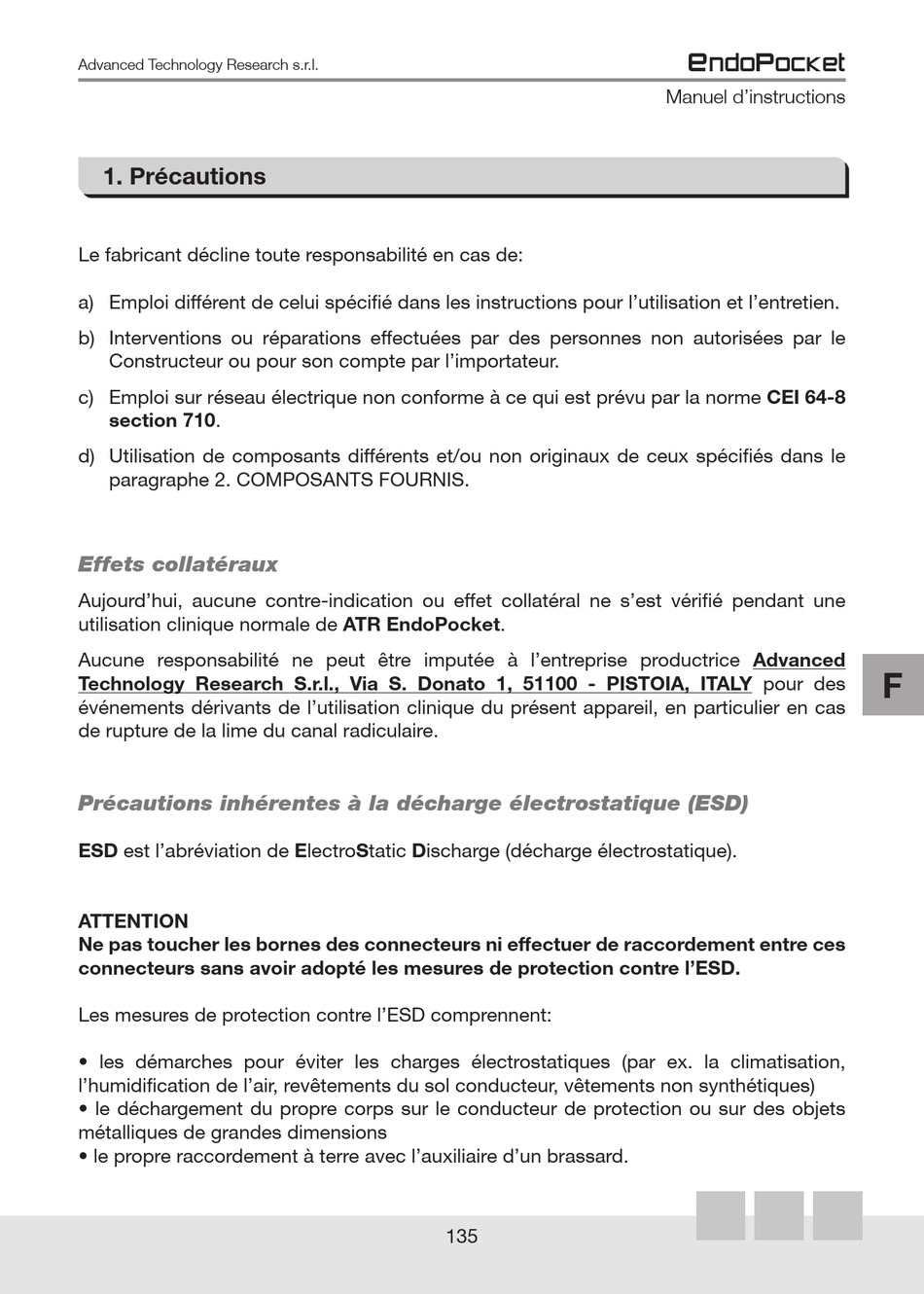 Advanced Technology Research s.r.l.

EndoPocket

Manuel d'instructions

1. Précautions

Le fabricant décline toute responsabilité en cas de:

a) Emploi différent de celui spécifié dans les instructions pour l'utilisation et l'entretien.

b) Interventions ou réparations effectuées par des personnes non autorisées par le Constructeur ou pour son compte par l'importateur.

c) Emploi sur réseau électrique non conforme à ce qui est prévu par la norme CEI 64-8 section 710.

d) Utilisation de composants différents et/ou non originaux de ceux spécifiés dans le paragraphe 2. COMPOSANTS FOURNIS.

Effets collatéraux

Aujourd'hui, aucune contre-indication ou effet collatéral ne s'est vérifié pendant une utilisation clinique normale de ATR EndoPocket.

Aucune responsabilité ne peut être imputée à l'entreprise productrice Advanced Technology Research S.r.l., Via S. Donato 1, 51100 - PISTOIA, ITALY pour des événements dérivants de l'utilisation clinique du présent appareil, en particulier en cas de rupture de la lime du canal radiculaire.

F

Précautions inhérentes à la décharge électrostatique (ESD)

ESD est l'abréviation de ElectroStatic Discharge (décharge électrostatique).

ATTENTION
Ne pas toucher les bornes des connecteurs ni effectuer de raccordement entre ces connecteurs sans avoir adopté les mesures de protection contre l'ESD.

Les mesures de protection contre l'ESD comprennent:

• les démarches pour éviter les charges électrostatiques (par ex. la climatisation, l'humidification de l'air, revêtements du sol conducteur, vêtements non synthétiques)
• le déchargement du propre corps sur le conducteur de protection ou sur des objets métalliques de grandes dimensions
• le propre raccordement à terre avec l'auxiliaire d'un brassard.

135